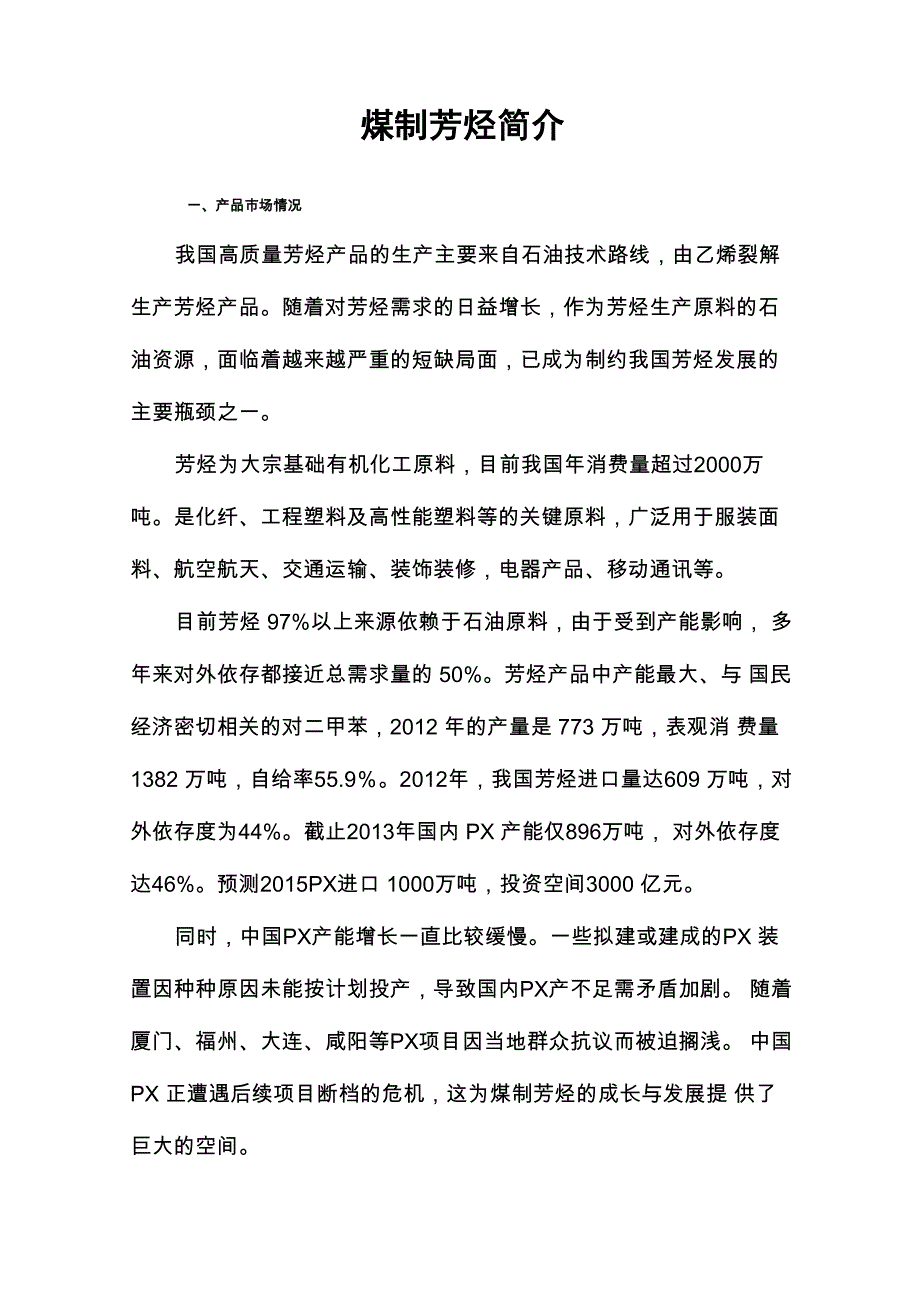 煤制芳烃简介

一、产品市场情况

我国高质量芳烃产品的生产主要来自石油技术路线，由乙烯裂解生产芳烃产品。随着对芳烃需求的日益增长，作为芳烃生产原料的石油资源，面临着越来越严重的短缺局面，已成为制约我国芳烃发展的主要瓶颈之一。

芳烃为大宗基础有机化工原料，目前我国年消费量超过2000万吨。是化纤、工程塑料及高性能塑料等的关键原料，广泛用于服装面料、航空航天、交通运输、装饰装修，电器产品、移动通讯等。

目前芳烃 97%以上来源依赖于石油原料，由于受到产能影响， 多年来对外依存都接近总需求量的 50%。芳烃产品中产能最大、与 国民经济密切相关的对二甲苯，2012 年的产量是 773 万吨，表观消 费量 1382 万吨，自给率55.9%。2012年，我国芳烃进口量达609 万吨，对外依存度为44%。截止2013年国内 PX 产能仅896万吨， 对外依存度达46%。预测2015PX进口 1000万吨，投资空间3000 亿元。

同时，中国PX产能增长一直比较缓慢。一些拟建或建成的PX 装置因种种原因未能按计划投产，导致国内PX产不足需矛盾加剧。 随着厦门、福州、大连、咸阳等PX项目因当地群众抗议而被迫搁浅。 中国 PX 正遭遇后续项目断档的危机，这为煤制芳烃的成长与发展提 供了巨大的空间。